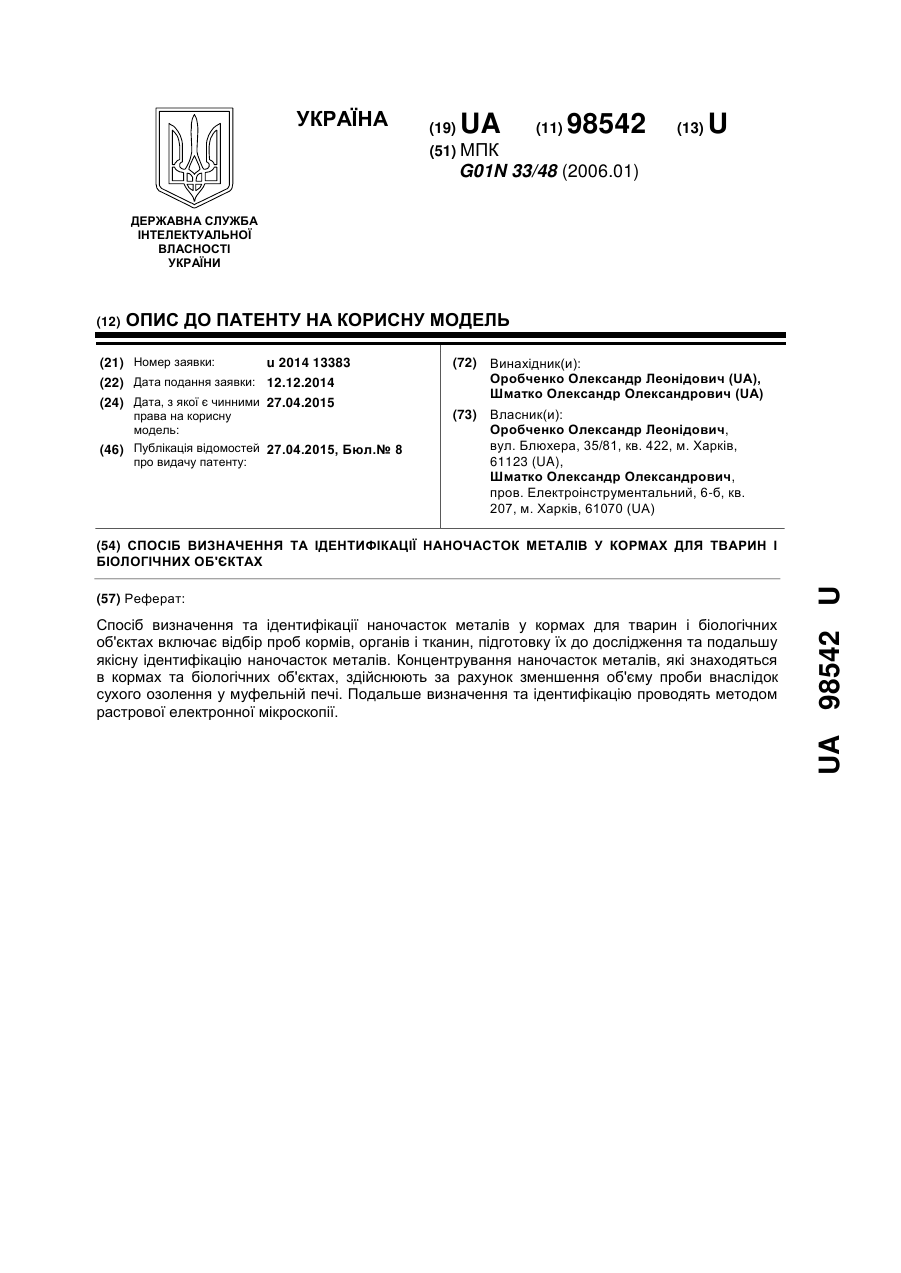 УКРАЇНА

(19) UA (11) 98542 (13) U

(51) МПК
G01N 33/48 (2006.01)

ДЕРЖАВНА СЛУЖБА ІНТЕЛЕКТУАЛЬНОЇ ВЛАСНОСТІ УКРАЇНИ

(12) ОПИС ДО ПАТЕНТУ НА КОРИСНУ МОДЕЛЬ

(21) Номер заявки: u 2014 13383
(22) Дата подання заявки: 12.12.2014
(24) Дата, з якої є чинними права на корисну модель: 27.04.2015
(46) Публікація відомостей про видачу патенту: 27.04.2015, Бюл.№ 8

(72) Винахідник(и):
Оробченко Олександр Леонідович (UA),
Шматко Олександр Олександрович (UA)

(73) Власник(и):
Оробченко Олександр Леонідович, вул. Блюхера, 35/81, кв. 422, м. Харків, 61123 (UA),
Шматко Олександр Олександрович, пров. Електроінструментальний, 6-б, кв. 207, м. Харків, 61070 (UA)

(54) СПОСІБ ВИЗНАЧЕННЯ ТА ІДЕНТИФІКАЦІЇ НАНОЧАСТОК МЕТАЛІВ У КОРМАХ ДЛЯ ТВАРИН І БІОЛОГІЧНИХ ОБ'ЄКТАХ

(57) Реферат:

Спосіб визначення та ідентифікації наночасток металів у кормах для тварин і біологічних об'єктах включає відбір проб кормів, органів і тканин, підготовку їх до дослідження та подальшу якісну ідентифікацію наночасток металів. Концентрування наночасток металів, які знаходяться в кормах та біологічних об'єктах, здійснюють за рахунок зменшення об'єму проби внаслідок сухого озолення у муфельній печі. Подальше визначення та ідентифікацію проводять методом растрової електронної мікроскопії.

UA 98542 U